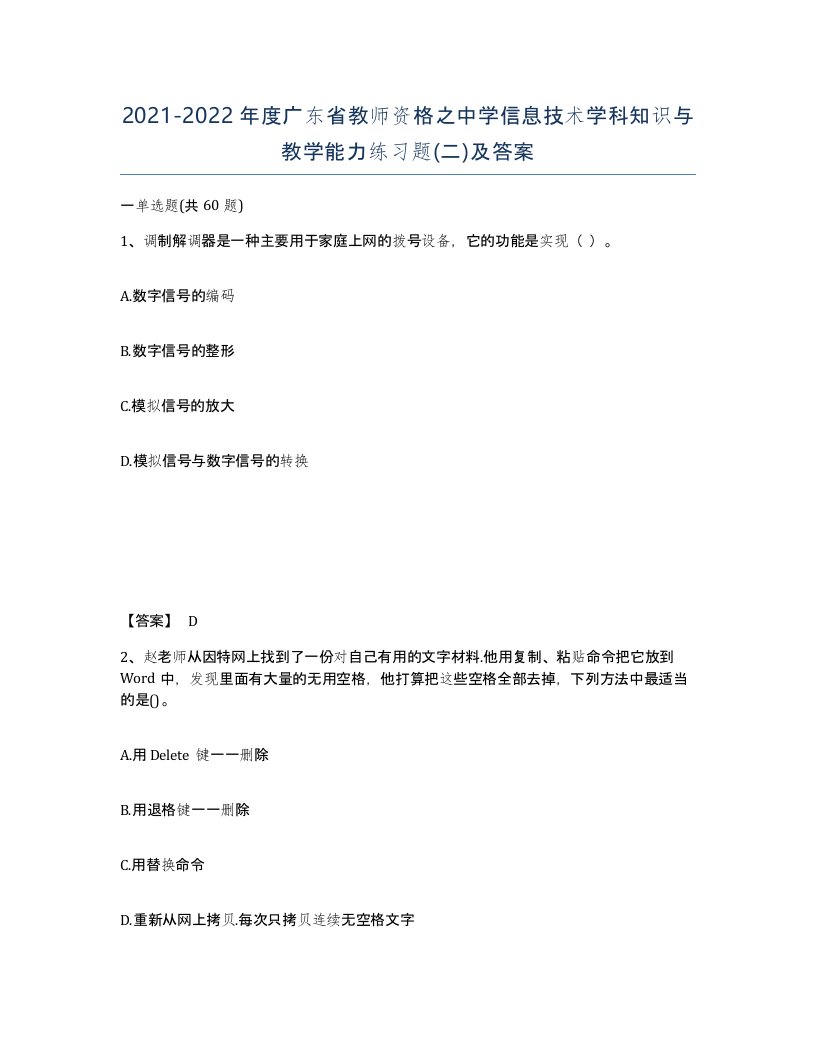 2021-2022年度广东省教师资格之中学信息技术学科知识与教学能力练习题(二)及答案

一单选题(共 60 题)

1、调制解调器是一种主要用于家庭上网的拨号设备，它的功能是实现（ ）。

A.数字信号的编码

B.数字信号的整形

C.模拟信号的放大

D.模拟信号与数字信号的转换

【答案】 D

2、赵老师从因特网上找到了一份对自己有用的文字材料.他用复制、粘贴命令把它放到 Word 中，发现里面有大量的无用空格，他打算把这些空格全部去掉，下列方法中最适当的是()。

A.用 Delete 键一一删除

B.用退格键一一删除

C.用替换命令

D.重新从网上拷贝.每次只拷贝连续无空格文字